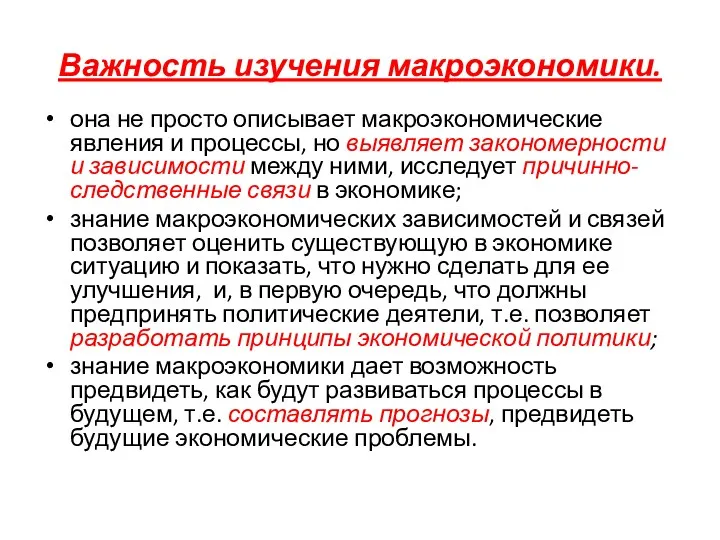 Важность изучения макроэкономики.

• она не просто описывает макроэкономические явления и процессы, но выявляет закономерности и зависимости между ними, исследует причинно-следственные связи в экономике;

• знание макроэкономических зависимостей и связей позволяет оценить существующую в экономике ситуацию и показать, что нужно сделать для ее улучшения, и, в первую очередь, что должны предпринять политические деятели, т.е. позволяет разработать принципы экономической политики;

• знание макроэкономики дает возможность предвидеть, как будут развиваться процессы в будущем, т.е. составлять прогнозы, предвидеть будущие экономические проблемы.